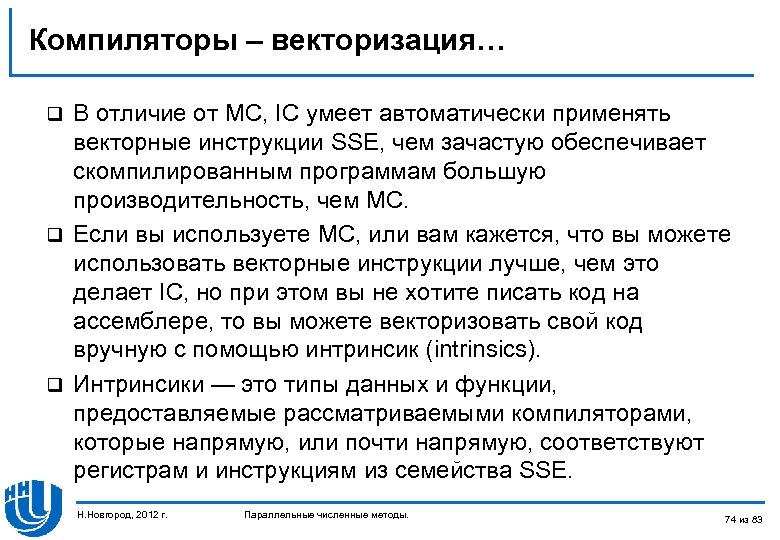 Компиляторы – векторизация…

❑ В отличие от MC, IC умеет автоматически применять векторные инструкции SSE, чем зачастую обеспечивает скомпилированным программам большую производительность, чем MC.

❑ Если вы используете MC, или вам кажется, что вы можете использовать векторные инструкции лучше, чем это делает IC, но при этом вы не хотите писать код на ассемблере, то вы можете векторизовать свой код вручную с помощью интринсик (intrinsics).

❑ Интринсики — это типы данных и функции, предоставляемые рассматриваемыми компиляторами, которые напрямую, или почти напрямую, соответствуют регистрам и инструкциям из семейства SSE.

Н.Новгород, 2012 г.

Параллельные численные методы.

74 из 83